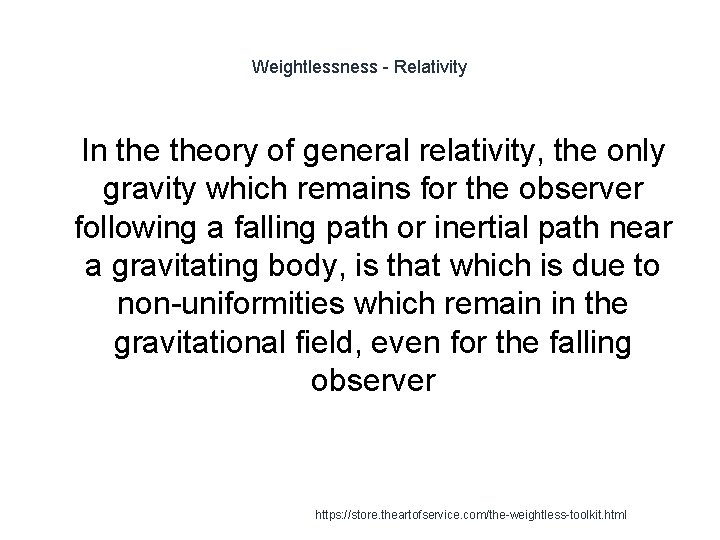 Weightlessness - Relativity

In the theory of general relativity, the only gravity which remains for the observer following a falling path or inertial path near a gravitating body, is that which is due to non-uniformities which remain in the gravitational field, even for the falling observer

https://store.theartofservice.com/the-weightless-toolkit.html